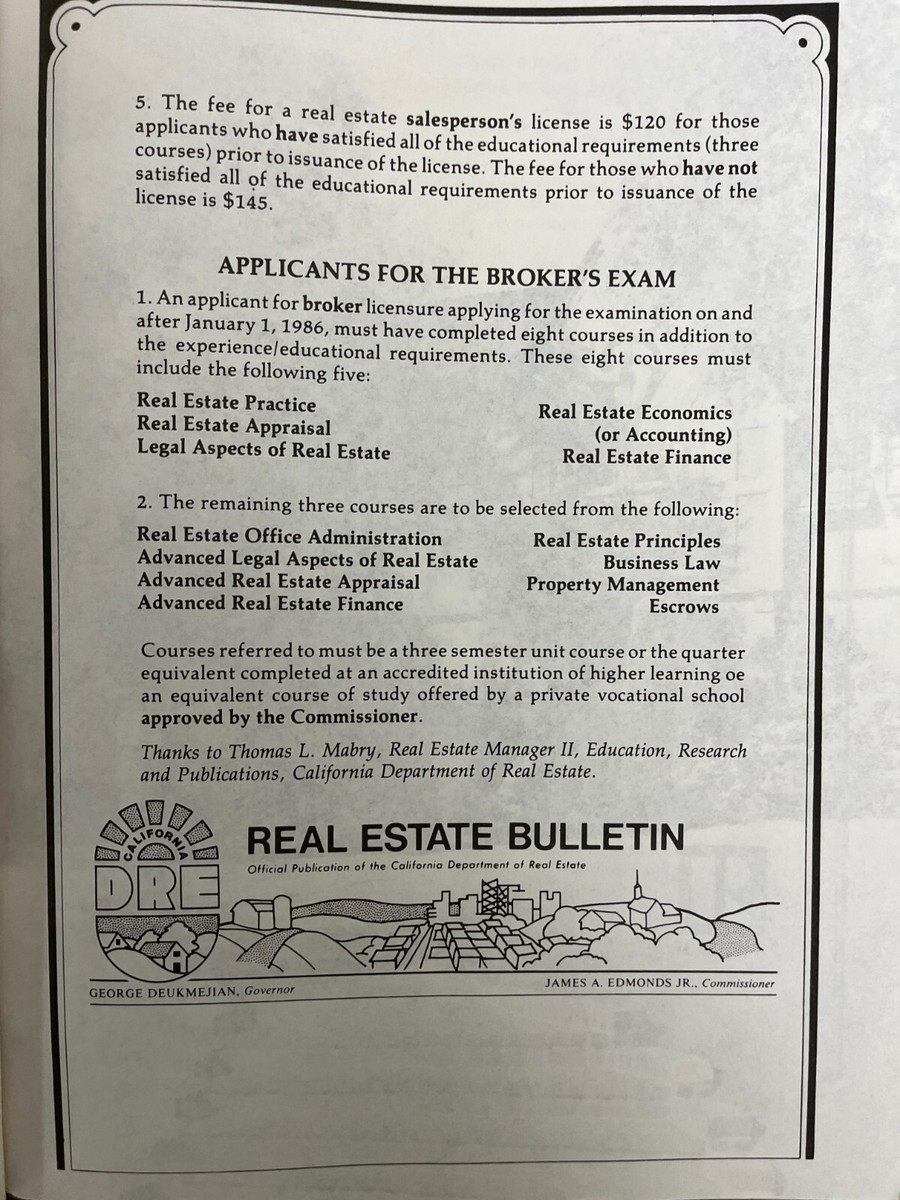 5. The fee for a real estate salesperson's license is \$120 for those applicants who have satisfied all of the educational requirements (three courses) prior to issuance of the license. The fee for those who have not satisfied all of the educational requirements prior to issuance of the license is \$145.

APPLICANTS FOR THE BROKER'S EXAM

1. An applicant for broker licensure applying for the examination on and after January 1, 1986, must have completed eight courses in addition to the experience/educational requirements. These eight courses must include the following five:

Real Estate Practice
Real Estate Appraisal
Legal Aspects of Real Estate

Real Estate Economics (or Accounting)
Real Estate Finance

2. The remaining three courses are to be selected from the following:

Real Estate Office Administration
Advanced Legal Aspects of Real Estate
Advanced Real Estate Appraisal
Advanced Real Estate Finance

Real Estate Principles
Business Law
Property Management
Escrows

Courses referred to must be a three semester unit course or the quarter equivalent completed at an accredited institution of higher learning oe an equivalent course of study offered by a private vocational school approved by the Commissioner.

Thanks to Thomas L. Mabry, Real Estate Manager II, Education, Research and Publications, California Department of Real Estate.

CALIFORNIA
DRE

REAL ESTATE BULLETIN
Official Publication of the California Department of Real Estate

GEORGE DEUKMEJIAN, Governor

JAMES A. EDMONDS JR., Commissioner